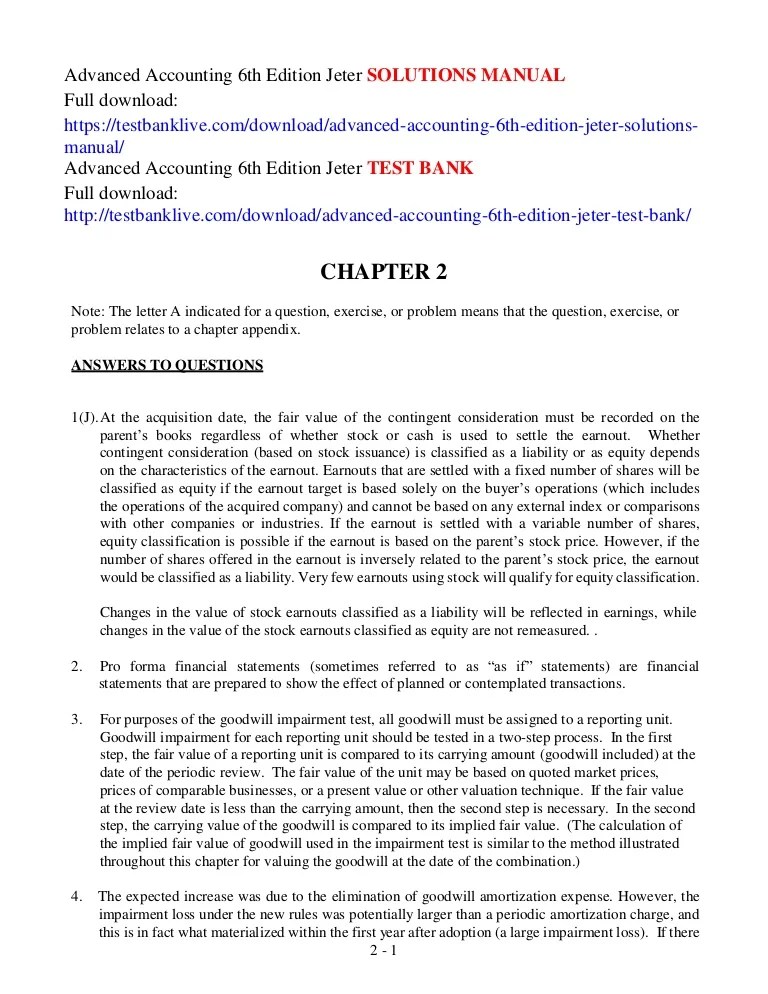 Advanced Accounting 6th Edition Jeter SOLUTIONS MANUAL
Full download:
https://testbanklive.com/download/advanced-accounting-6th-edition-jeter-solutions-manual/
Advanced Accounting 6th Edition Jeter TEST BANK
Full download:
http://testbanklive.com/download/advanced-accounting-6th-edition-jeter-test-bank/

CHAPTER 2

Note: The letter A indicated for a question, exercise, or problem means that the question, exercise, or problem relates to a chapter appendix.

ANSWERS TO QUESTIONS

1(J). At the acquisition date, the fair value of the contingent consideration must be recorded on the parent's books regardless of whether stock or cash is used to settle the earnout. Whether contingent consideration (based on stock issuance) is classified as a liability or as equity depends on the characteristics of the earnout. Earnouts that are settled with a fixed number of shares will be classified as equity if the earnout target is based solely on the buyer's operations (which includes the operations of the acquired company) and cannot be based on any external index or comparisons with other companies or industries. If the earnout is settled with a variable number of shares, equity classification is possible if the earnout is based on the parent's stock price. However, if the number of shares offered in the earnout is inversely related to the parent's stock price, the earnout would be classified as a liability. Very few earnouts using stock will qualify for equity classification.

Changes in the value of stock earnouts classified as a liability will be reflected in earnings, while changes in the value of the stock earnouts classified as equity are not remeasured. .

2. Pro forma financial statements (sometimes referred to as "as if" statements) are financial statements that are prepared to show the effect of planned or contemplated transactions.

3. For purposes of the goodwill impairment test, all goodwill must be assigned to a reporting unit. Goodwill impairment for each reporting unit should be tested in a two-step process. In the first step, the fair value of a reporting unit is compared to its carrying amount (goodwill included) at the date of the periodic review. The fair value of the unit may be based on quoted market prices, prices of comparable businesses, or a present value or other valuation technique. If the fair value at the review date is less than the carrying amount, then the second step is necessary. In the second step, the carrying value of the goodwill is compared to its implied fair value. (The calculation of the implied fair value of goodwill used in the impairment test is similar to the method illustrated throughout this chapter for valuing the goodwill at the date of the combination.)

4. The expected increase was due to the elimination of goodwill amortization expense. However, the impairment loss under the new rules was potentially larger than a periodic amortization charge, and this is in fact what materialized within the first year after adoption (a large impairment loss). If there

2 - 1